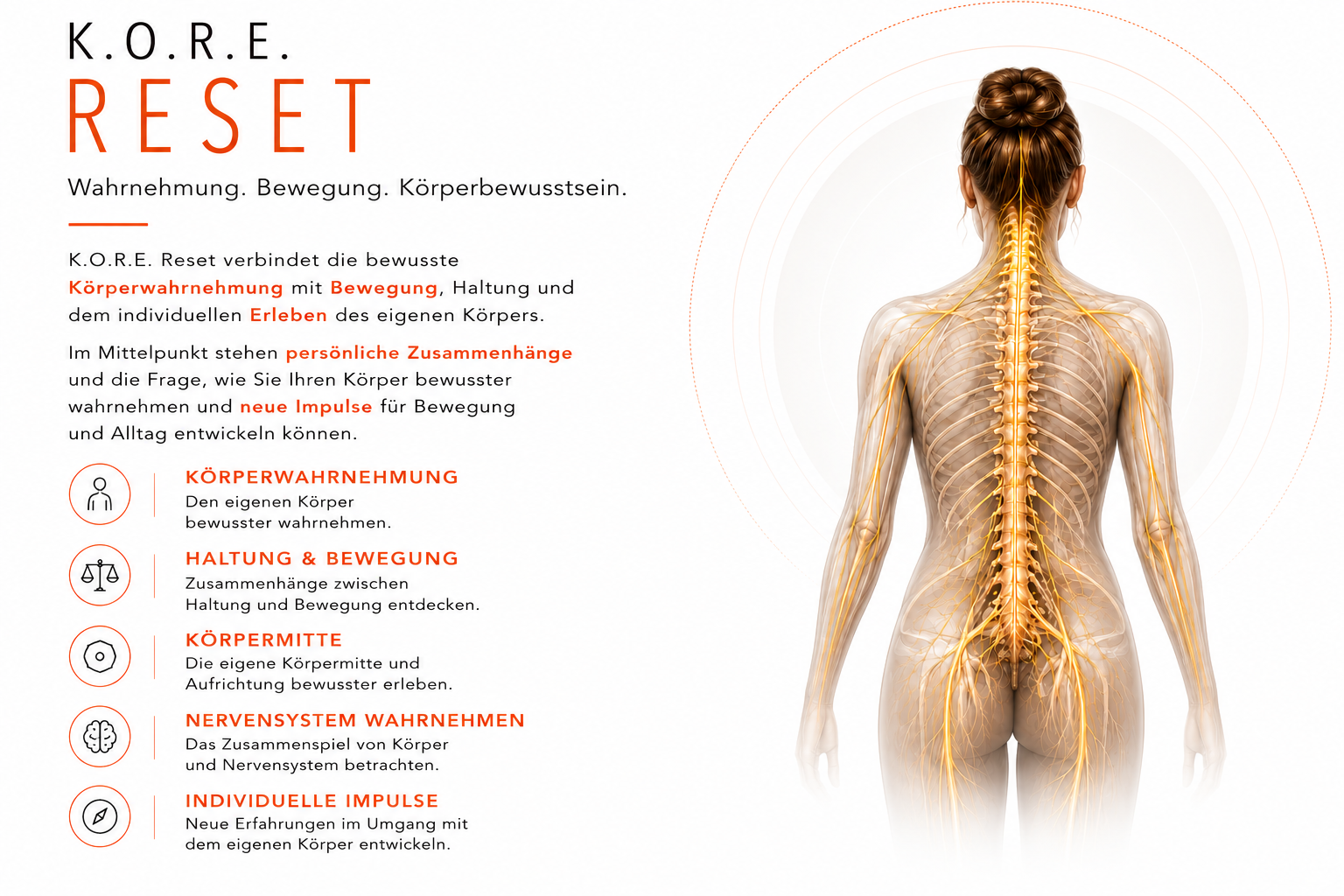 K.O.R.E.
RESET

Wahrnehmung. Bewegung. Körperbewusstsein.

K.O.R.E. Reset verbindet die bewusste Körperwahrnehmung mit Bewegung, Haltung und dem individuellen Erleben des eigenen Körpers.

Im Mittelpunkt stehen persönliche Zusammenhänge und die Frage, wie Sie Ihren Körper bewusster wahrnehmen und neue Impulse für Bewegung und Alltag entwickeln können.

KÖRPERWAHRNEHMUNG
Den eigenen Körper bewusster wahrnehmen.

HALTUNG & BEWEGUNG
Zusammenhänge zwischen Haltung und Bewegung entdecken.

KÖRPERMITTE
Die eigene Körpermitte und Aufrichtung bewusster erleben.

NERVENSYSTEM WAHRNEHMEN
Das Zusammenspiel von Körper und Nervensystem betrachten.

INDIVIDUELLE IMPULSE
Neue Erfahrungen im Umgang mit dem eigenen Körper entwickeln.